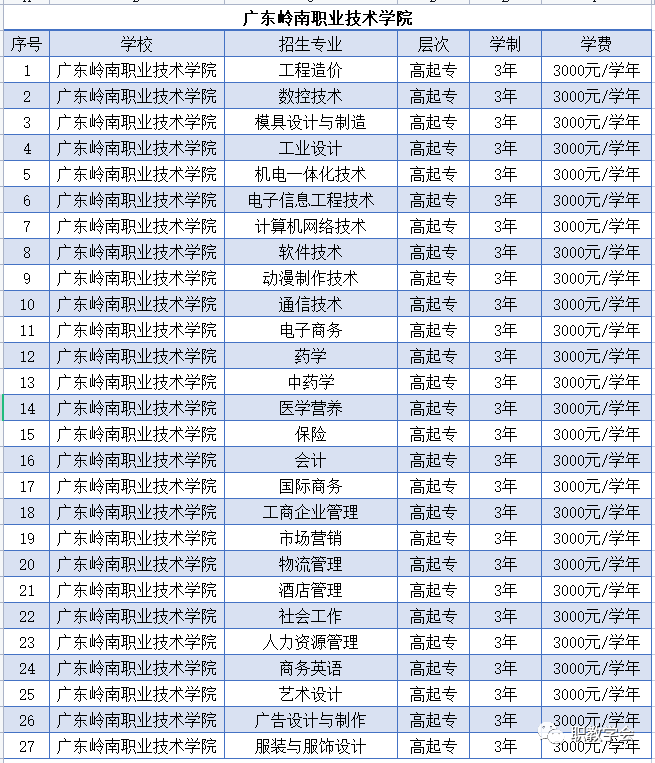 广东岭南职业技术学院

| 序号 | 学校 | 招生专业 | 层次 | 学制 | 学费 |
|---|---|---|---|---|---|
| 1 | 广东岭南职业技术学院 | 工程造价 | 高起专 | 3年 | 3000元/学年 |
| 2 | 广东岭南职业技术学院 | 数控技术 | 高起专 | 3年 | 3000元/学年 |
| 3 | 广东岭南职业技术学院 | 模具设计与制造 | 高起专 | 3年 | 3000元/学年 |
| 4 | 广东岭南职业技术学院 | 工业设计 | 高起专 | 3年 | 3000元/学年 |
| 5 | 广东岭南职业技术学院 | 机电一体化技术 | 高起专 | 3年 | 3000元/学年 |
| 6 | 广东岭南职业技术学院 | 电子信息工程技术 | 高起专 | 3年 | 3000元/学年 |
| 7 | 广东岭南职业技术学院 | 计算机网络技术 | 高起专 | 3年 | 3000元/学年 |
| 8 | 广东岭南职业技术学院 | 软件技术 | 高起专 | 3年 | 3000元/学年 |
| 9 | 广东岭南职业技术学院 | 动漫制作技术 | 高起专 | 3年 | 3000元/学年 |
| 10 | 广东岭南职业技术学院 | 通信技术 | 高起专 | 3年 | 3000元/学年 |
| 11 | 广东岭南职业技术学院 | 电子商务 | 高起专 | 3年 | 3000元/学年 |
| 12 | 广东岭南职业技术学院 | 药学 | 高起专 | 3年 | 3000元/学年 |
| 13 | 广东岭南职业技术学院 | 中药学 | 高起专 | 3年 | 3000元/学年 |
| 14 | 广东岭南职业技术学院 | 医学营养 | 高起专 | 3年 | 3000元/学年 |
| 15 | 广东岭南职业技术学院 | 保险 | 高起专 | 3年 | 3000元/学年 |
| 16 | 广东岭南职业技术学院 | 会计 | 高起专 | 3年 | 3000元/学年 |
| 17 | 广东岭南职业技术学院 | 国际商务 | 高起专 | 3年 | 3000元/学年 |
| 18 | 广东岭南职业技术学院 | 工商企业管理 | 高起专 | 3年 | 3000元/学年 |
| 19 | 广东岭南职业技术学院 | 市场营销 | 高起专 | 3年 | 3000元/学年 |
| 20 | 广东岭南职业技术学院 | 物流管理 | 高起专 | 3年 | 3000元/学年 |
| 21 | 广东岭南职业技术学院 | 酒店管理 | 高起专 | 3年 | 3000元/学年 |
| 22 | 广东岭南职业技术学院 | 社会工作 | 高起专 | 3年 | 3000元/学年 |
| 23 | 广东岭南职业技术学院 | 人力资源管理 | 高起专 | 3年 | 3000元/学年 |
| 24 | 广东岭南职业技术学院 | 商务英语 | 高起专 | 3年 | 3000元/学年 |
| 25 | 广东岭南职业技术学院 | 艺术设计 | 高起专 | 3年 | 3000元/学年 |
| 26 | 广东岭南职业技术学院 | 广告设计与制作 | 高起专 | 3年 | 3000元/学年 |
| 27 | 广东岭南职业技术学院 | 服装与服饰设计 | 高起专 | 3年 | 3000元/学年 |

职教学会